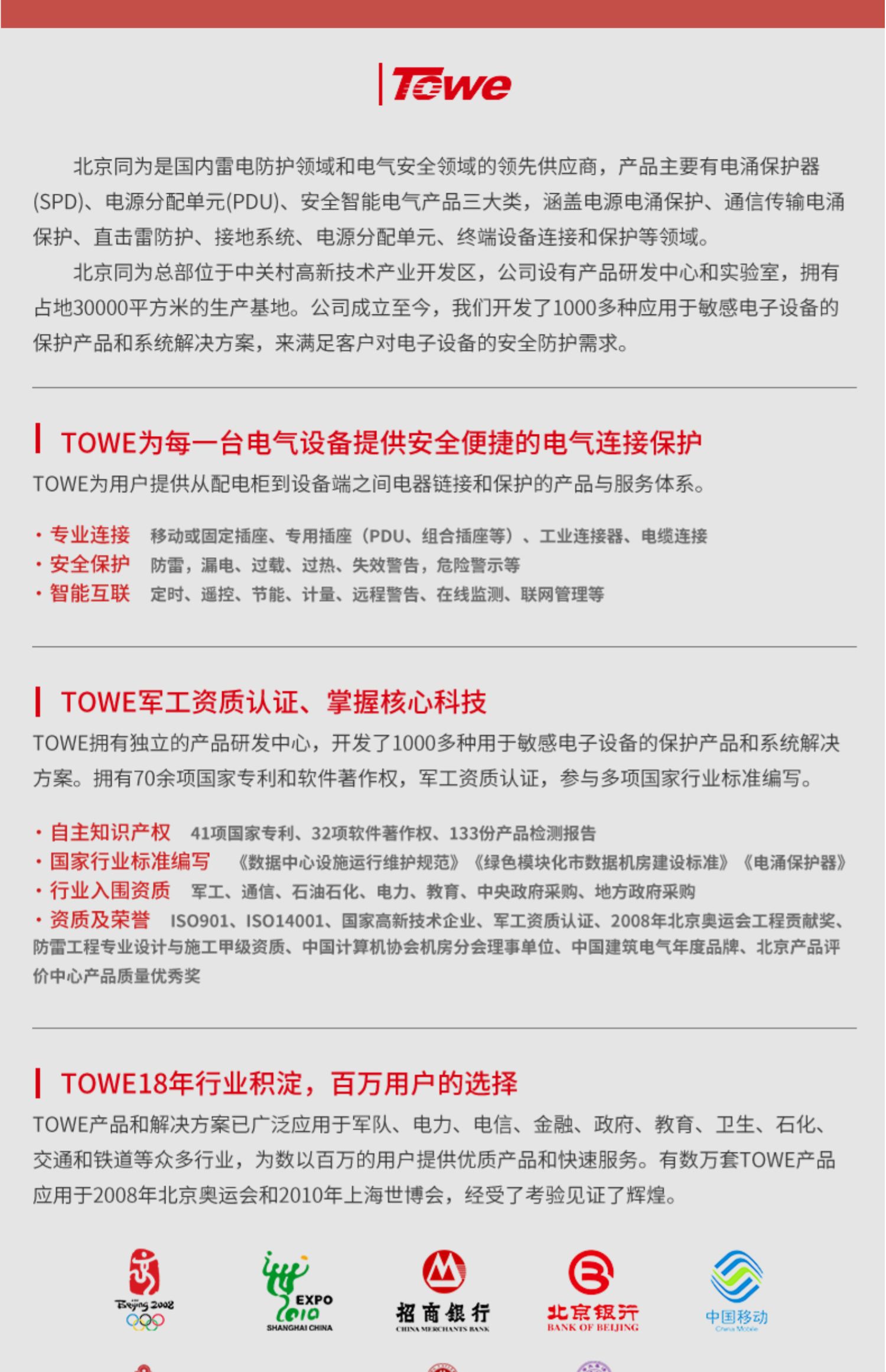 Towe

北京同为是国内雷电防护领域和电气安全领域的领先供应商，产品主要有电涌保护器(SPD)、电源分配单元(PDU)、安全智能电气产品三大类，涵盖电源电涌保护、通信传输电涌保护、直击雷防护、接地系统、电源分配单元、终端设备连接和保护等领域。

北京同为总部位于中关村高新技术产业开发区，公司设有产品研发中心和实验室，拥有占地30000平方米的生产基地。公司成立至今，我们开发了1000多种应用于敏感电子设备的保护产品和系统解决方案，来满足客户对电子设备的安全防护需求。

TOWE为每一台电气设备提供安全便捷的电气连接保护

TOWE为用户提供从配电柜到设备端之间电器链接和保护的产品与服务体系。

· 专业连接 移动或固定插座、专用插座（PDU、组合插座等）、工业连接器、电缆连接
· 安全保护 防雷，漏电、过载、过热、失效警告，危险警示等
· 智能互联 定时、遥控、节能、计量、远程警告、在线监测、联网管理等

TOWE军工资质认证、掌握核心科技

TOWE拥有独立的产品研发中心，开发了1000多种用于敏感电子设备的保护产品和系统解决方案。拥有70余项国家专利和软件著作权，军工资质认证，参与多项国家行业标准编写。

· 自主知识产权 41项国家专利、32项软件著作权、133份产品检测报告
· 国家行业标准编写 《数据中心设施运行维护规范》《绿色模块化市数据机房建设标准》《电涌保护器》
· 行业入围资质 军工、通信、石油石化、电力、教育、中央政府采购、地方政府采购
· 资质及荣誉 ISO901、ISO14001、国家高新技术企业、军工资质认证、2008年北京奥运会工程贡献奖、防雷工程专业设计与施工甲级资质、中国计算机协会机房分会理事单位、中国建筑电气年度品牌、北京产品评价中心产品质量优秀奖

TOWE18年行业积淀，百万用户的选择

TOWE产品和解决方案已广泛应用于军队、电力、电信、金融、政府、教育、卫生、石化、交通和铁道等众多行业，为数以百万的用户提供优质产品和快速服务。有数万套TOWE产品应用于2008年北京奥运会和2010年上海世博会，经受了考验见证了辉煌。

Beijing 2008
EXPO 2010 SHANGHAI CHINA
招商银行 CHINA MERCHANTS BANK
北京银行 BANK OF BEIJING
中国移动 China Mobile